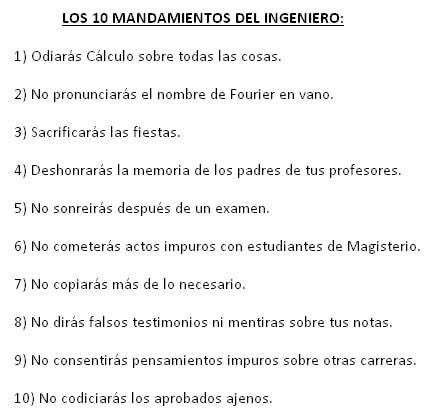 LOS 10 MANDAMIENTOS DEL INGENIERO:

1) Odiarás Cálculo sobre todas las cosas.

2) No pronunciarás el nombre de Fourier en vano.

3) Sacrificarás las fiestas.

4) Deshonrarás la memoria de los padres de tus profesores.

5) No sonreirás después de un examen.

6) No cometerás actos impuros con estudiantes de Magisterio.

7) No copiarás más de lo necesario.

8) No dirás falsos testimonios ni mentiras sobre tus notas.

9) No consentirás pensamientos impuros sobre otras carreras.

10) No codiciarás los aprobados ajenos.